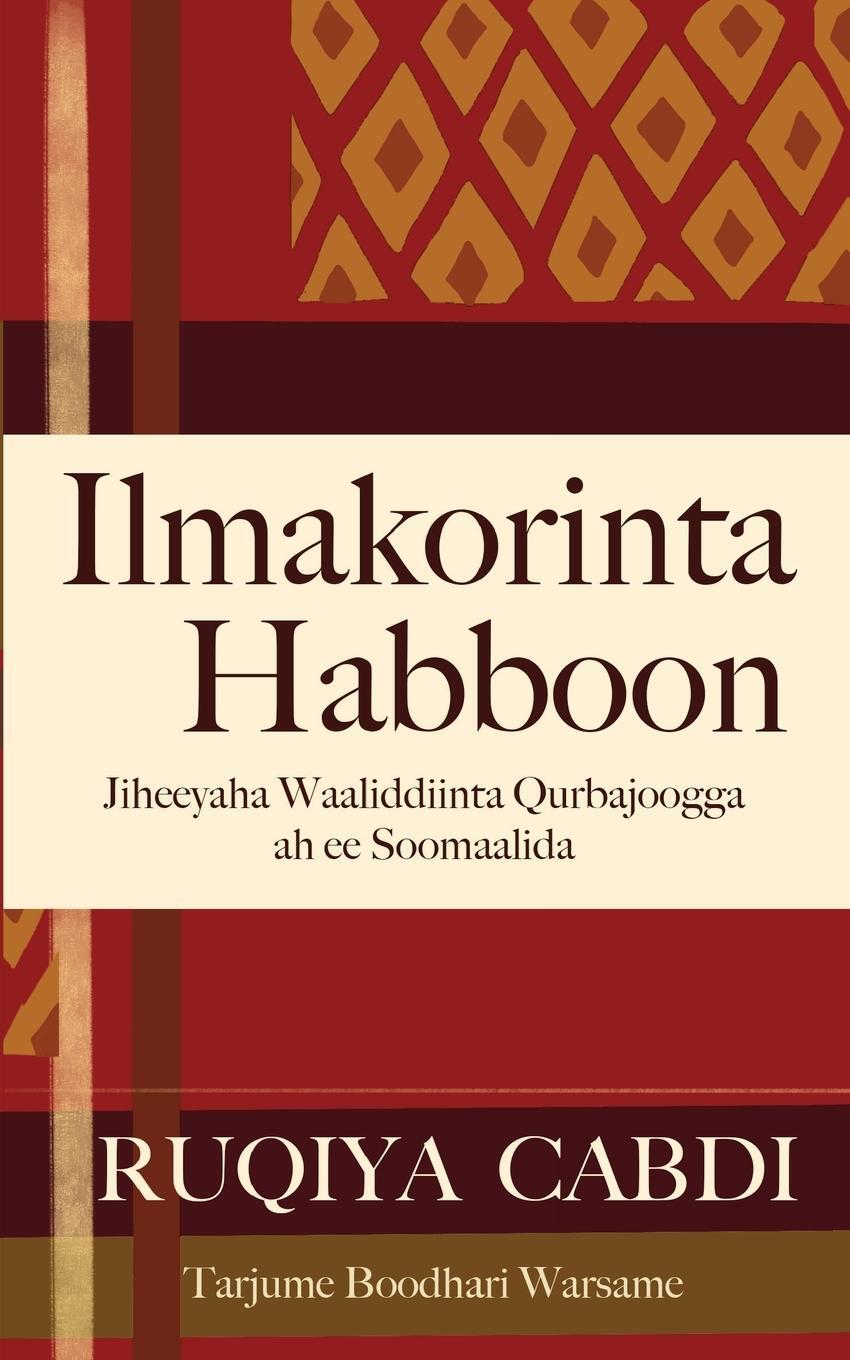 Ilmakorinta Habboon

Jiheeyaha Waaliddiinta Qurbajoogga ah ee Soomaalida

RUQIYA CABDI

Tarjume Boodhari Warsame